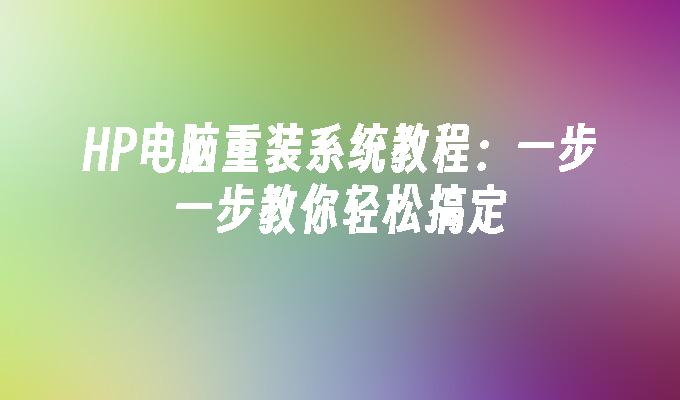 HP电脑重装系统教程：一步一步教你轻松搞定